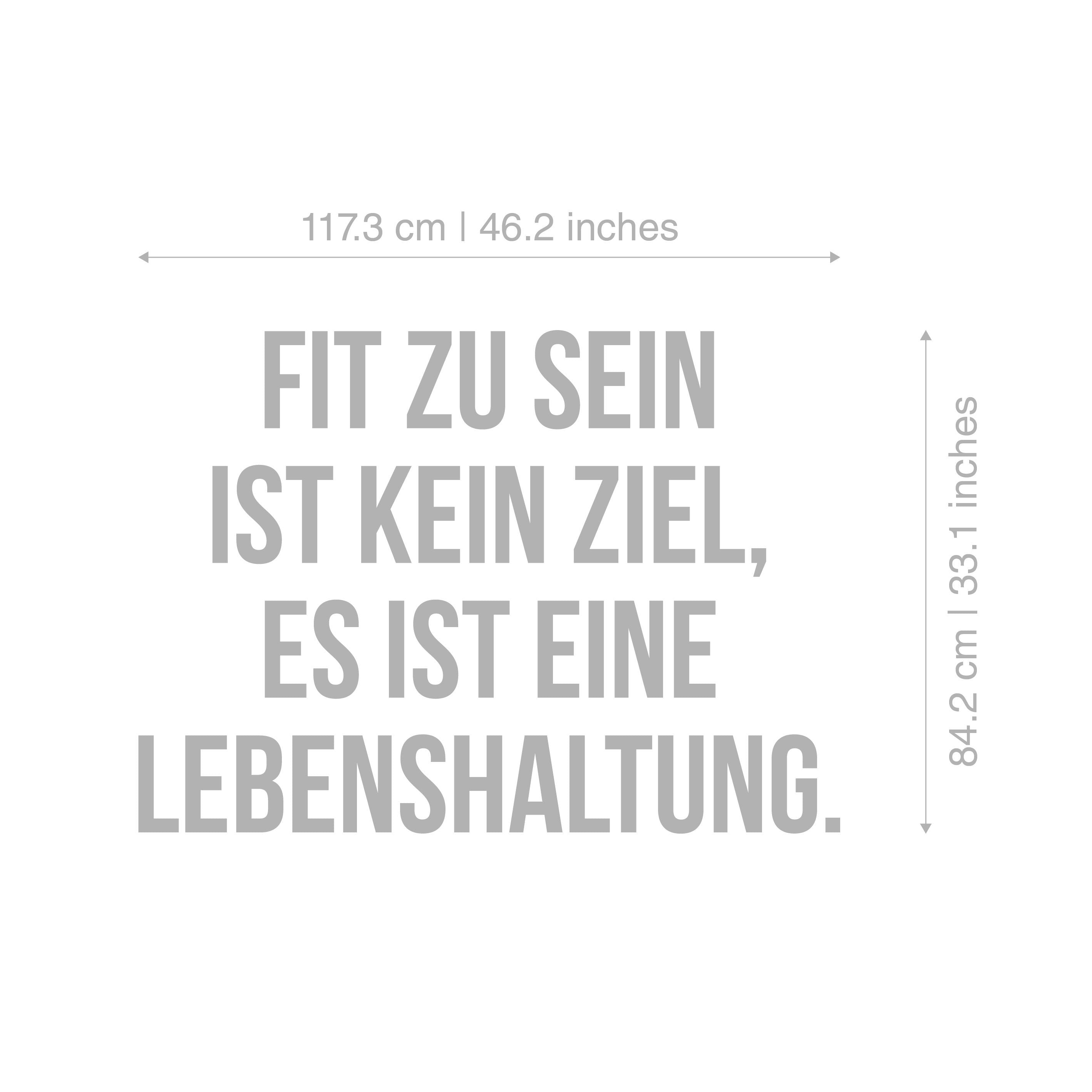 117.3 cm | 46.2 inches

FIT ZU SEIN
IST KEIN ZIEL,
ES IST EINE
LEBENSHALTUNG.

84.2 cm | 33.1 inches